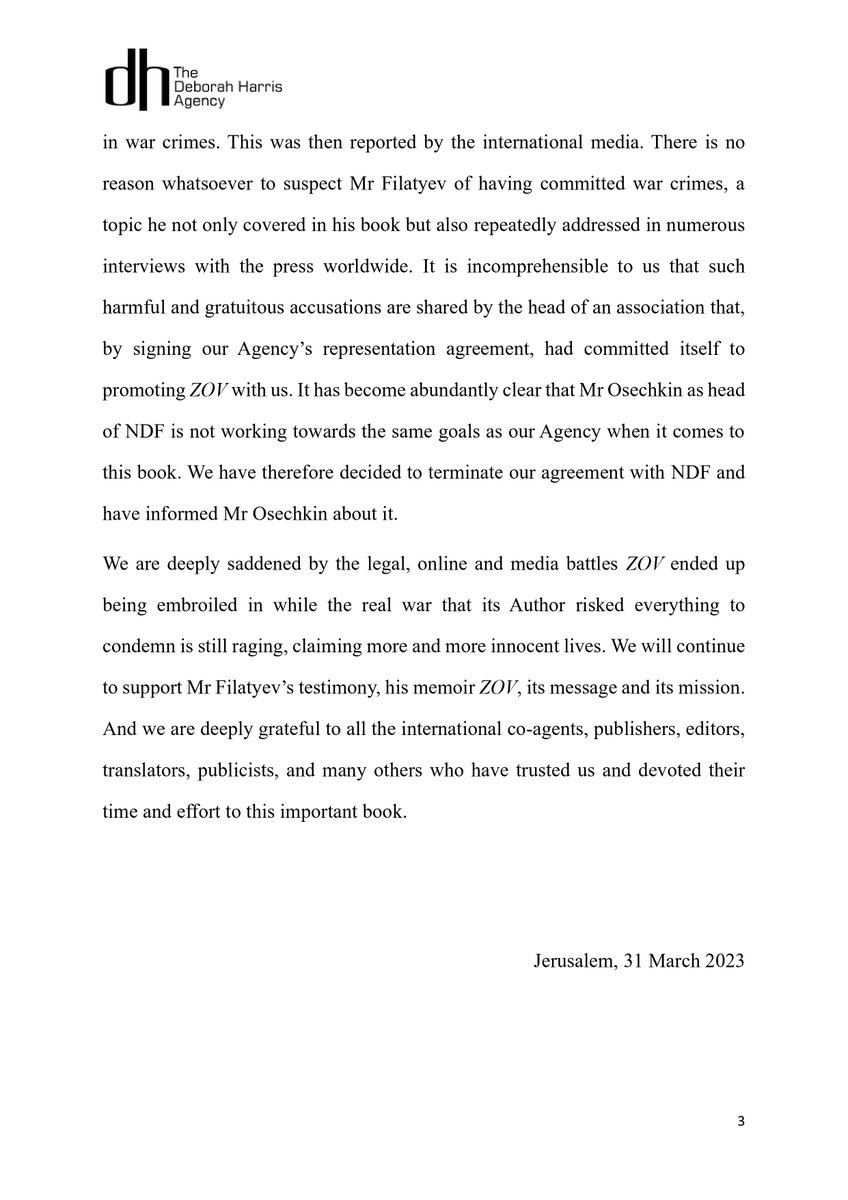 dh The Deborah Harris Agency

in war crimes. This was then reported by the international media. There is no reason whatsoever to suspect Mr Filatyev of having committed war crimes, a topic he not only covered in his book but also repeatedly addressed in numerous interviews with the press worldwide. It is incomprehensible to us that such harmful and gratuitous accusations are shared by the head of an association that, by signing our Agency's representation agreement, had committed itself to promoting ZOV with us. It has become abundantly clear that Mr Osechkin as head of NDF is not working towards the same goals as our Agency when it comes to this book. We have therefore decided to terminate our agreement with NDF and have informed Mr Osechkin about it.

We are deeply saddened by the legal, online and media battles ZOV ended up being embroiled in while the real war that its Author risked everything to condemn is still raging, claiming more and more innocent lives. We will continue to support Mr Filatyev's testimony, his memoir ZOV, its message and its mission. And we are deeply grateful to all the international co-agents, publishers, editors, translators, publicists, and many others who have trusted us and devoted their time and effort to this important book.

Jerusalem, 31 March 2023

3